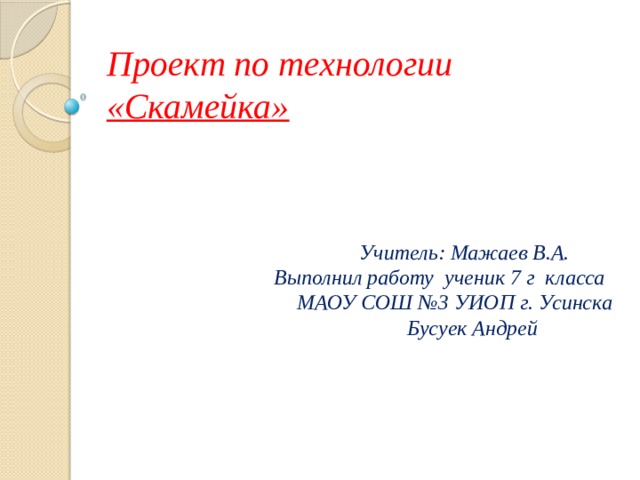 Проект по технологии
«Скамейка»

Учитель: Мажаев В.А.
Выполнил работу ученик 7 г класса
МАОУ СОШ №3 УИОП г. Усинска
Бусуек Андрей